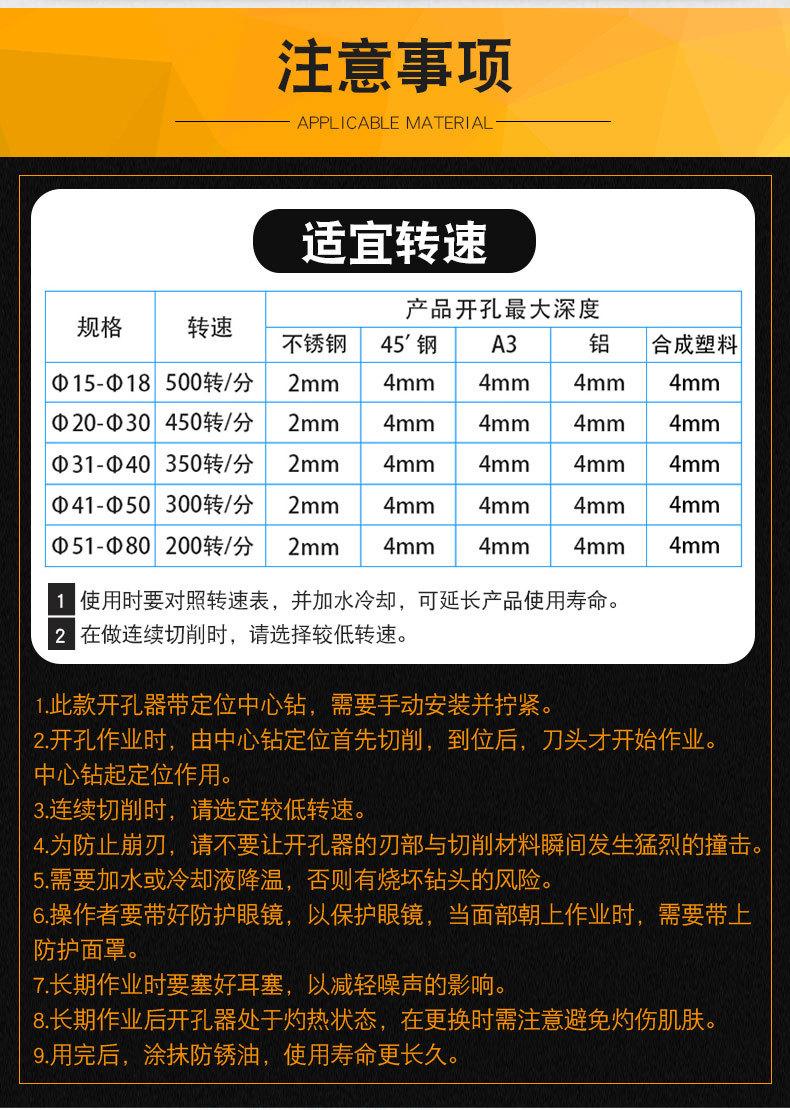 注意事项

APPLICABLE MATERIAL

适宜转速

| 规格 | 转速 | 产品开孔最大深度 | | | | |
|---|---|---|---|---|---|---|
| | | 不锈钢 | 45′钢 | A3 | 铝 | 合成塑料 |
| Φ15-Φ18 | 500转/分 | 2mm | 4mm | 4mm | 4mm | 4mm |
| Φ20-Φ30 | 450转/分 | 2mm | 4mm | 4mm | 4mm | 4mm |
| Φ31-Φ40 | 350转/分 | 2mm | 4mm | 4mm | 4mm | 4mm |
| Φ41-Φ50 | 300转/分 | 2mm | 4mm | 4mm | 4mm | 4mm |
| Φ51-Φ80 | 200转/分 | 2mm | 4mm | 4mm | 4mm | 4mm |

1 使用时要对照转速表，并加水冷却，可延长产品使用寿命。

2 在做连续切削时，请选择较低转速。

1.此款开孔器带定位中心钻，需要手动安装并拧紧。
2.开孔作业时，由中心钻定位首先切削，到位后，刀头才开始作业。中心钻起定位作用。
3.连续切削时，请选定较低转速。
4.为防止崩刃，请不要让开孔器的刃部与切削材料瞬间发生猛烈的撞击。
5.需要加水或冷却液降温，否则有烧坏钻头的风险。
6.操作者要带好防护眼镜，以保护眼镜，当面部朝上作业时，需要带上防护面罩。
7.长期作业时要塞好耳塞，以减轻噪声的影响。
8.长期作业后开孔器处于灼热状态，在更换时需注意避免灼伤肌肤。
9.用完后，涂抹防锈油，使用寿命更长久。